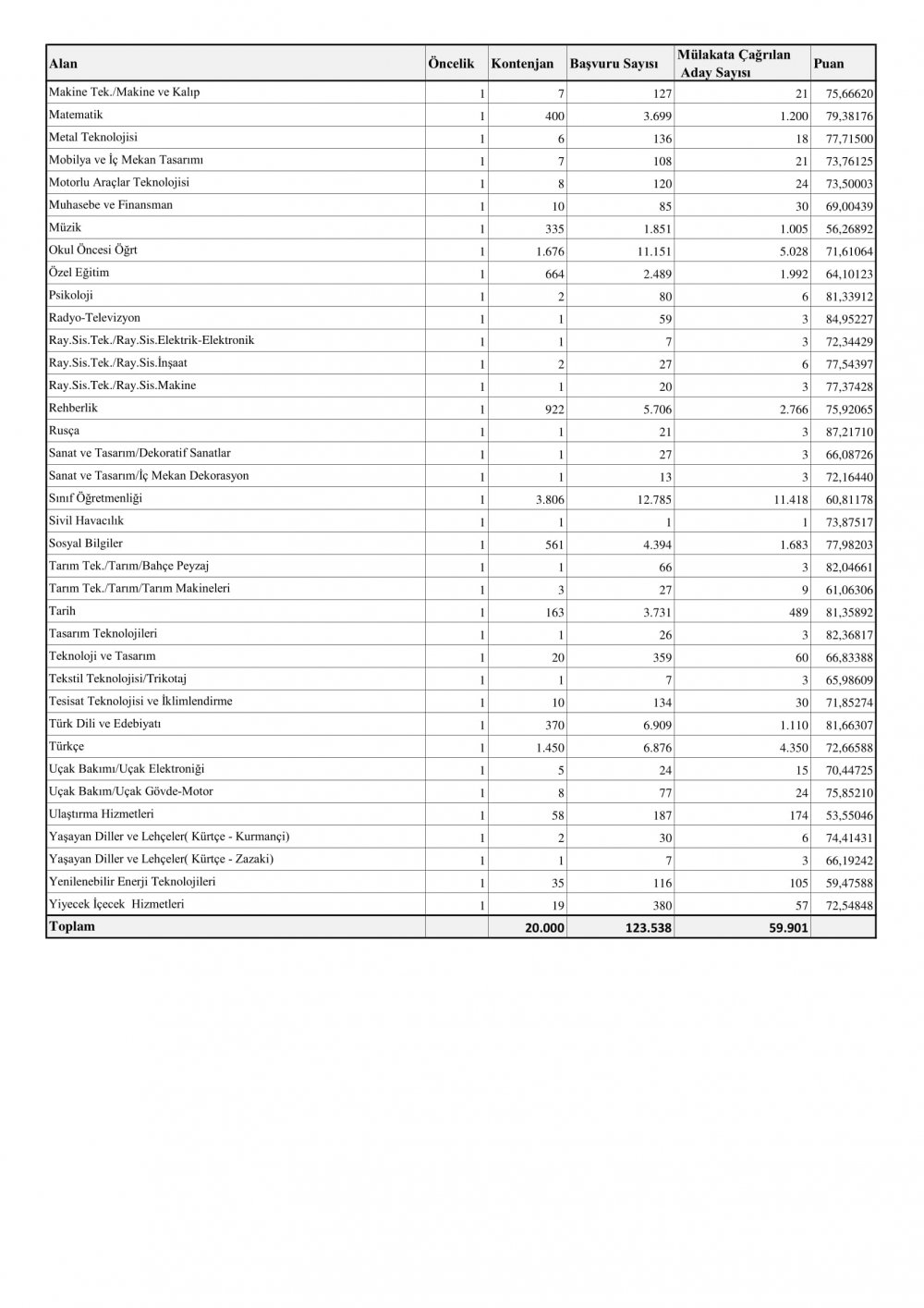 | Alan | Öncelik | Kontenjan | Başvuru Sayısı | Mülakata Çağrılan Aday Sayısı | Puan |
|---|---|---|---|---|---|
| Makine Tek./Makine ve Kalıp | 1 | 7 | 127 | 21 | 75,66620 |
| Matematik | 1 | 400 | 3.699 | 1.200 | 79,38176 |
| Metal Teknolojisi | 1 | 6 | 136 | 18 | 77,71500 |
| Mobilya ve İç Mekan Tasarımı | 1 | 7 | 108 | 21 | 73,76125 |
| Motorlu Araçlar Teknolojisi | 1 | 8 | 120 | 24 | 73,50003 |
| Muhasebe ve Finansman | 1 | 10 | 85 | 30 | 69,00439 |
| Müzik | 1 | 335 | 1.851 | 1.005 | 56,26892 |
| Okul Öncesi Öğrt | 1 | 1.676 | 11.151 | 5.028 | 71,61064 |
| Özel Eğitim | 1 | 664 | 2.489 | 1.992 | 64,10123 |
| Psikoloji | 1 | 2 | 80 | 6 | 81,33912 |
| Radyo-Televizyon | 1 | 1 | 59 | 3 | 84,95227 |
| Ray.Sis.Tek./Ray.Sis.Elektrik-Elektronik | 1 | 1 | 7 | 3 | 72,34429 |
| Ray.Sis.Tek./Ray.Sis.İnşaat | 1 | 2 | 27 | 6 | 77,54397 |
| Ray.Sis.Tek./Ray.Sis.Makine | 1 | 1 | 20 | 3 | 77,37428 |
| Rehberlik | 1 | 922 | 5.706 | 2.766 | 75,92065 |
| Rusça | 1 | 1 | 21 | 3 | 87,21710 |
| Sanat ve Tasarım/Dekoratif Sanatlar | 1 | 1 | 27 | 3 | 66,08726 |
| Sanat ve Tasarım/İç Mekan Dekorasyon | 1 | 1 | 13 | 3 | 72,16440 |
| Sınıf Öğretmenliği | 1 | 3.806 | 12.785 | 11.418 | 60,81178 |
| Sivil Havacılık | 1 | 1 | 1 | 1 | 73,87517 |
| Sosyal Bilgiler | 1 | 561 | 4.394 | 1.683 | 77,98203 |
| Tarım Tek./Tarım/Bahçe Peyzaj | 1 | 1 | 66 | 3 | 82,04661 |
| Tarım Tek./Tarım/Tarım Makineleri | 1 | 3 | 27 | 9 | 61,06306 |
| Tarih | 1 | 163 | 3.731 | 489 | 81,35892 |
| Tasarım Teknolojileri | 1 | 1 | 26 | 3 | 82,36817 |
| Teknoloji ve Tasarım | 1 | 20 | 359 | 60 | 66,83388 |
| Tekstil Teknolojisi/Trikotaj | 1 | 1 | 7 | 3 | 65,98609 |
| Tesisat Teknolojisi ve İklimlendirme | 1 | 10 | 134 | 30 | 71,85274 |
| Türk Dili ve Edebiyatı | 1 | 370 | 6.909 | 1.110 | 81,66307 |
| Türkçe | 1 | 1.450 | 6.876 | 4.350 | 72,66588 |
| Uçak Bakımı/Uçak Elektroniği | 1 | 5 | 24 | 15 | 70,44725 |
| Uçak Bakım/Uçak Gövde-Motor | 1 | 8 | 77 | 24 | 75,85210 |
| Ulaştırma Hizmetleri | 1 | 58 | 187 | 174 | 53,55046 |
| Yaşayan Diller ve Lehçeler( Kürtçe - Kurmançi) | 1 | 2 | 30 | 6 | 74,41431 |
| Yaşayan Diller ve Lehçeler( Kürtçe - Zazaki) | 1 | 1 | 7 | 3 | 66,19242 |
| Yenilenebilir Enerji Teknolojileri | 1 | 35 | 116 | 105 | 59,47588 |
| Yiyecek İçecek Hizmetleri | 1 | 19 | 380 | 57 | 72,54848 |
| Toplam | | 20.000 | 123.538 | 59.901 | |